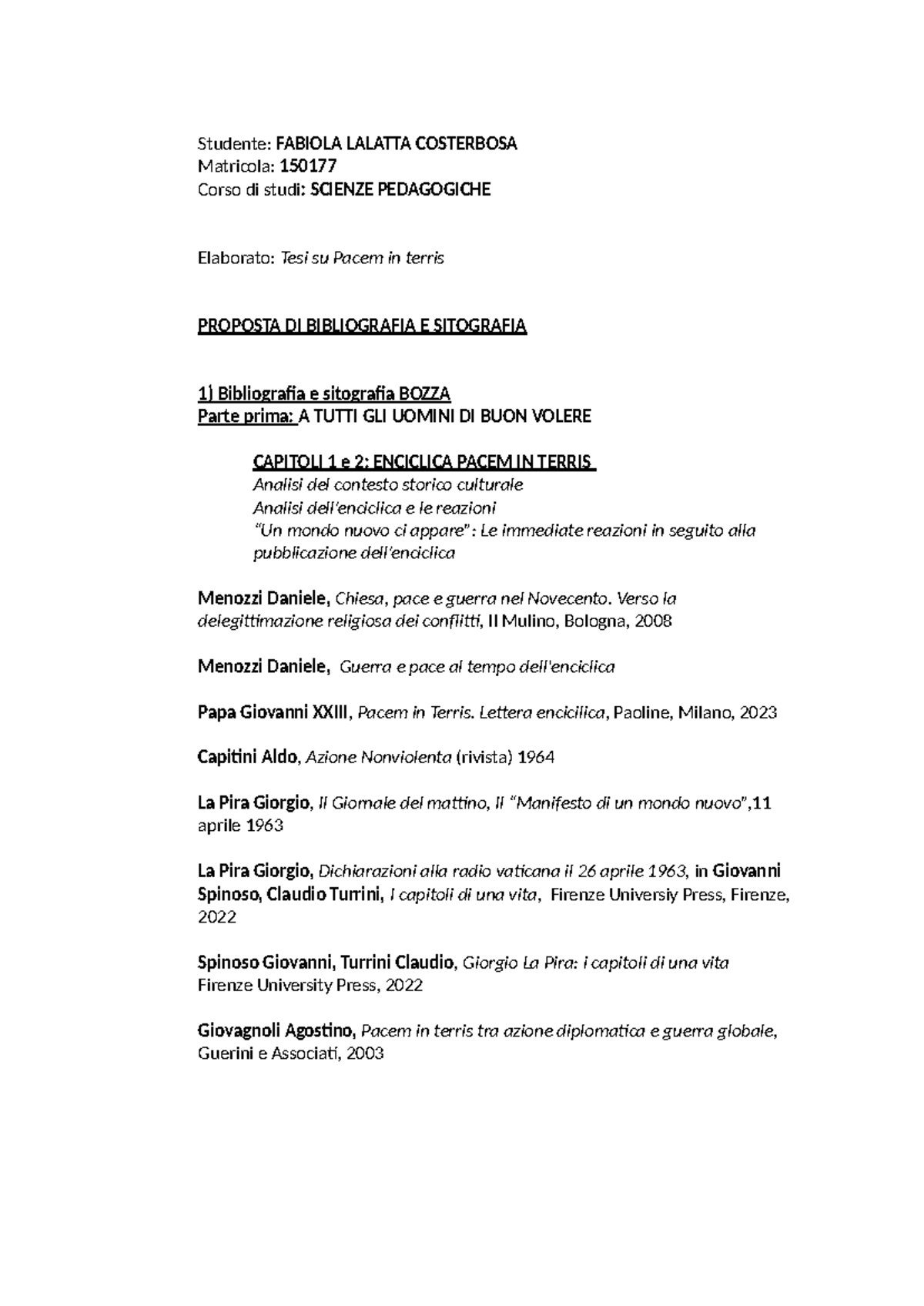 Studente: FABIOLA LALATTA COSTERBOSA
Matricola: 150177
Corso di studi: SCIENZE PEDAGOGICHE

Elaborato: Tesi su Pacem in terris

PROPOSTA DI BIBLIOGRAFIA E SITOGRAFIA

1) Bibliografia e sitografia BOZZA
Parte prima: A TUTTI GLI UOMINI DI BUON VOLERE

CAPITOLI 1 e 2: ENCICLICA PACEM IN TERRIS
Analisi del contesto storico culturale
Analisi dell'enciclica e le reazioni
"Un mondo nuovo ci appare": Le immediate reazioni in seguito alla pubblicazione dell'enciclica

Menozzi Daniele, Chiesa, pace e guerra nel Novecento. Verso la delegittimazione religiosa dei conflitti, Il Mulino, Bologna, 2008

Menozzi Daniele, Guerra e pace al tempo dell'enciclica

Papa Giovanni XXIII, Pacem in Terris. Lettera encicilica, Paoline, Milano, 2023

Capitini Aldo, Azione Nonviolenta (rivista) 1964

La Pira Giorgio, Il Giornale del mattino, Il "Manifesto di un mondo nuovo",11 aprile 1963

La Pira Giorgio, Dichiarazioni alla radio vaticana il 26 aprile 1963, in Giovanni Spinoso, Claudio Turrini, I capitoli di una vita, Firenze Universiy Press, Firenze, 2022

Spinoso Giovanni, Turrini Claudio, Giorgio La Pira: i capitoli di una vita Firenze University Press, 2022

Giovagnoli Agostino, Pacem in terris tra azione diplomatica e guerra globale, Guerini e Associati, 2003